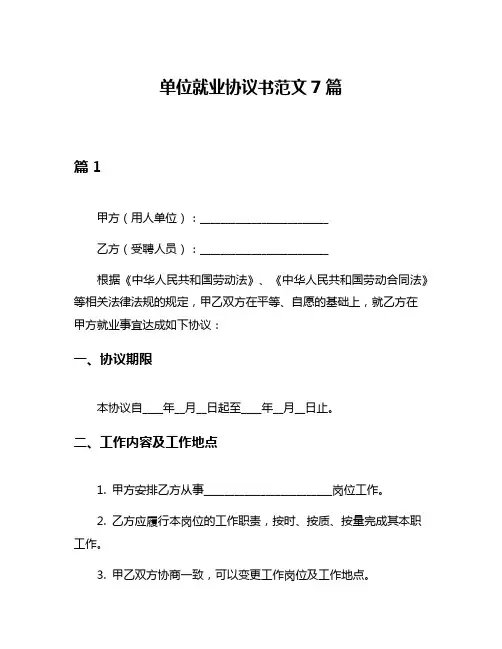 单位就业协议书范文 7 篇

篇 1

甲方（用人单位）：________________________

乙方（受聘人员）：________________________

根据《中华人民共和国劳动法》、《中华人民共和国劳动合同法》等相关法律法规的规定，甲乙双方在平等、自愿的基础上，就乙方在甲方就业事宜达成如下协议：

一、协议期限

本协议自____年__月__日起至____年__月__日止。

二、工作内容及工作地点

1. 甲方安排乙方从事________________________岗位工作。

2. 乙方应履行本岗位的工作职责，按时、按质、按量完成其本职工作。

3. 甲乙双方协商一致，可以变更工作岗位及工作地点。